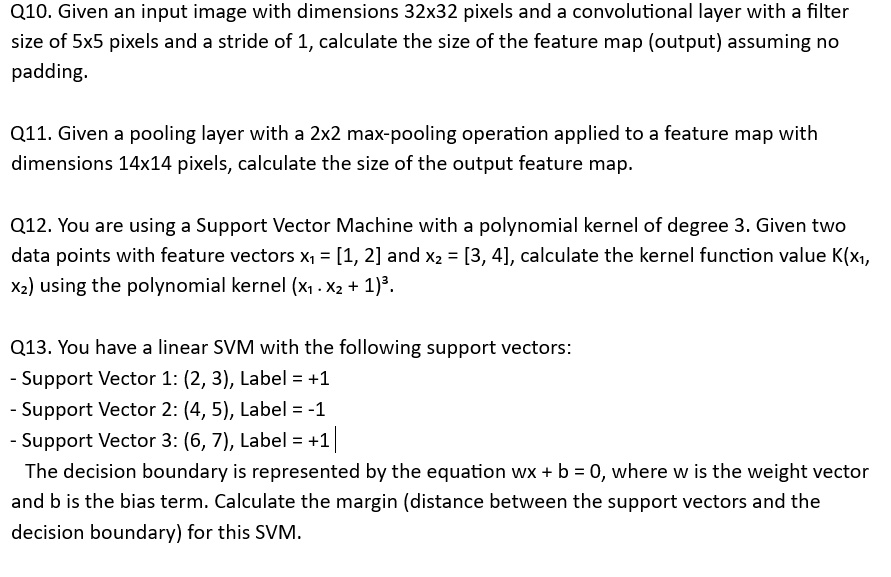 Q10. Given an input image with dimensions 32x32 pixels and a convolutional layer with a filter size of 5x5 pixels and a stride of 1, calculate the size of the feature map (output) assuming no padding.

Q11. Given a pooling layer with a 2x2 max-pooling operation applied to a feature map with dimensions 14x14 pixels, calculate the size of the output feature map.

Q12. You are using a Support Vector Machine with a polynomial kernel of degree 3. Given two data points with feature vectors $x_1 = [1, 2]$ and $x_2 = [3, 4]$, calculate the kernel function value $K(x_1, x_2)$ using the polynomial kernel $(x_1 \cdot x_2 + 1)^3$.

Q13. You have a linear SVM with the following support vectors:
- Support Vector 1: (2, 3), Label = +1
- Support Vector 2: (4, 5), Label = -1
- Support Vector 3: (6, 7), Label = +1
The decision boundary is represented by the equation wx + b = 0, where w is the weight vector and b is the bias term. Calculate the margin (distance between the support vectors and the decision boundary) for this SVM.